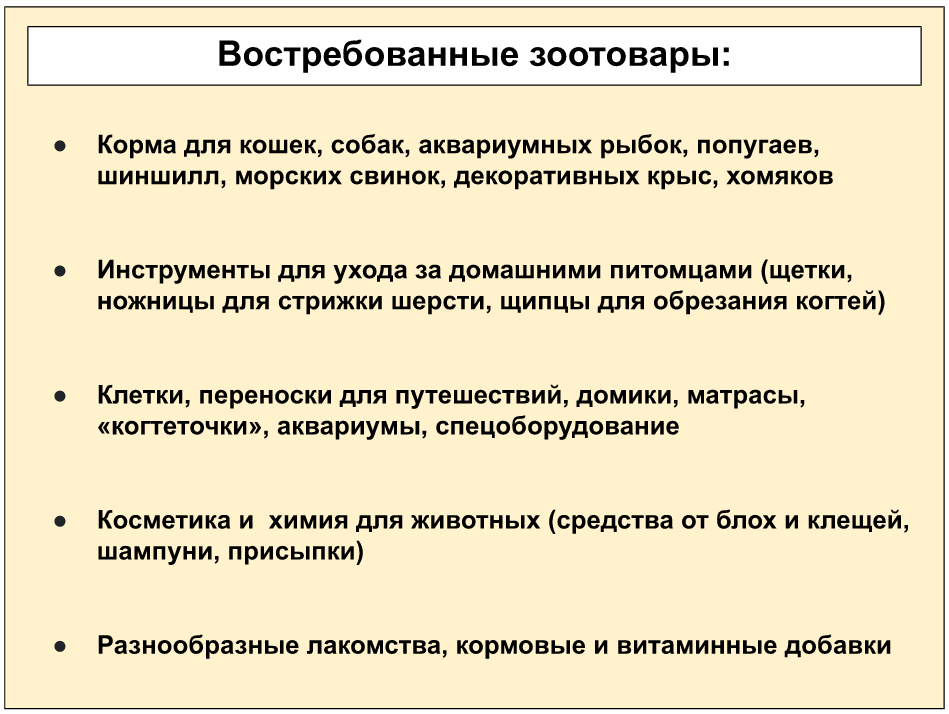 Востребованные зоотовары:

● Корма для кошек, собак, аквариумных рыбок, попугаев, шиншилл, морских свинок, декоративных крыс, хомяков

● Инструменты для ухода за домашними питомцами (щетки, ножницы для стрижки шерсти, щипцы для обрезания когтей)

● Клетки, переноски для путешествий, домики, матрасы, «когтеточки», аквариумы, спецоборудование

● Косметика и химия для животных (средства от блох и клещей, шампуни, присыпки)

● Разнообразные лакомства, кормовые и витаминные добавки